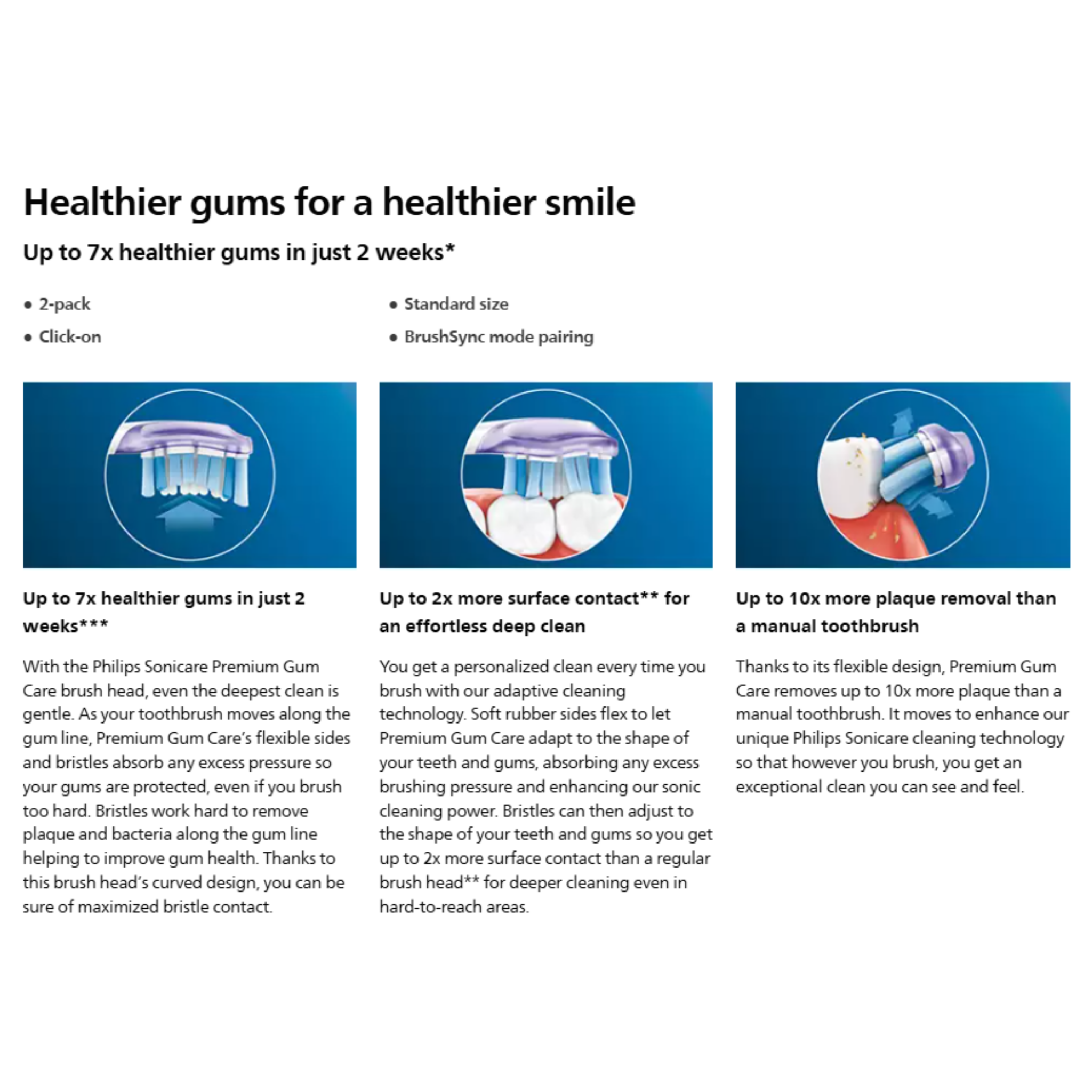 Healthier gums for a healthier smile

Up to 7x healthier gums in just 2 weeks*

• 2-pack
• Click-on

• Standard size
• BrushSync mode pairing

Up to 7x healthier gums in just 2 weeks***

With the Philips Sonicare Premium Gum Care brush head, even the deepest clean is gentle. As your toothbrush moves along the gum line, Premium Gum Care's flexible sides and bristles absorb any excess pressure so your gums are protected, even if you brush too hard. Bristles work hard to remove plaque and bacteria along the gum line helping to improve gum health. Thanks to this brush head's curved design, you can be sure of maximized bristle contact.

Up to 2x more surface contact** for an effortless deep clean

You get a personalized clean every time you brush with our adaptive cleaning technology. Soft rubber sides flex to let Premium Gum Care adapt to the shape of your teeth and gums, absorbing any excess brushing pressure and enhancing our sonic cleaning power. Bristles can then adjust to the shape of your teeth and gums so you get up to 2x more surface contact than a regular brush head** for deeper cleaning even in hard-to-reach areas.

Up to 10x more plaque removal than a manual toothbrush

Thanks to its flexible design, Premium Gum Care removes up to 10x more plaque than a manual toothbrush. It moves to enhance our unique Philips Sonicare cleaning technology so that however you brush, you get an exceptional clean you can see and feel.